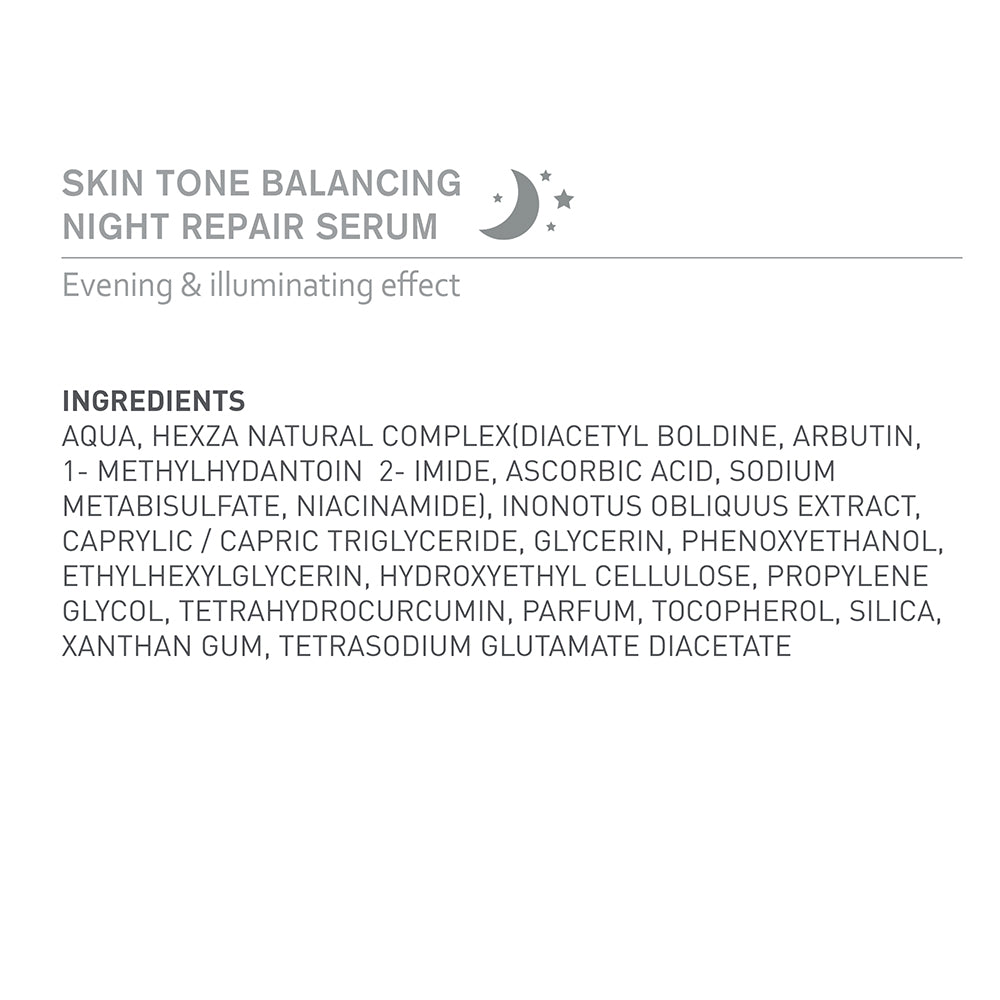 SKIN TONE BALANCING
NIGHT REPAIR SERUM

Evening & illuminating effect

INGREDIENTS
AQUA, HEXZA NATURAL COMPLEX(DIACETYL BOLDINE, ARBUTIN, 1- METHYLHYDANTOIN 2- IMIDE, ASCORBIC ACID, SODIUM METABISULFATE, NIACINAMIDE), INONOTUS OBLIQUUS EXTRACT, CAPRYLIC / CAPRIC TRIGLYCERIDE, GLYCERIN, PHENOXYETHANOL, ETHYLHEXYLGLYCERIN, HYDROXYETHYL CELLULOSE, PROPYLENE GLYCOL, TETRAHYDROCURCUMIN, PARFUM, TOCOPHEROL, SILICA, XANTHAN GUM, TETRASODIUM GLUTAMATE DIACETATE